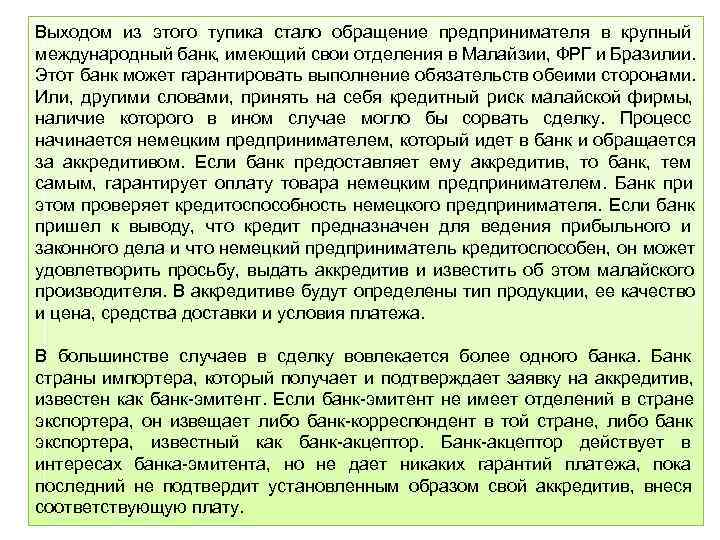 Выходом из этого тупика стало обращение предпринимателя в крупный международный банк, имеющий свои отделения в Малайзии, ФРГ и Бразилии. Этот банк может гарантировать выполнение обязательств обеими сторонами. Или, другими словами, принять на себя кредитный риск малайской фирмы, наличие которого в ином случае могло бы сорвать сделку. Процесс начинается немецким предпринимателем, который идет в банк и обращается за аккредитивом. Если банк предоставляет ему аккредитив, то банк, тем самым, гарантирует оплату товара немецким предпринимателем. Банк при этом проверяет кредитоспособность немецкого предпринимателя. Если банк пришел к выводу, что кредит предназначен для ведения прибыльного и законного дела и что немецкий предприниматель кредитоспособен, он может удовлетворить просьбу, выдать аккредитив и известить об этом малайского производителя. В аккредитиве будут определены тип продукции, ее качество и цена, средства доставки и условия платежа.

В большинстве случаев в сделку вовлекается более одного банка. Банк страны импортера, который получает и подтверждает заявку на аккредитив, известен как банк-эмитент. Если банк-эмитент не имеет отделений в стране экспортера, он извещает либо банк-корреспондент в той стране, либо банк экспортера, известный как банк-акцептор. Банк-акцептор действует в интересах банка-эмитента, но не дает никаких гарантий платежа, пока последний не подтвердит установленным образом свой аккредитив, внеся соответствующую плату.